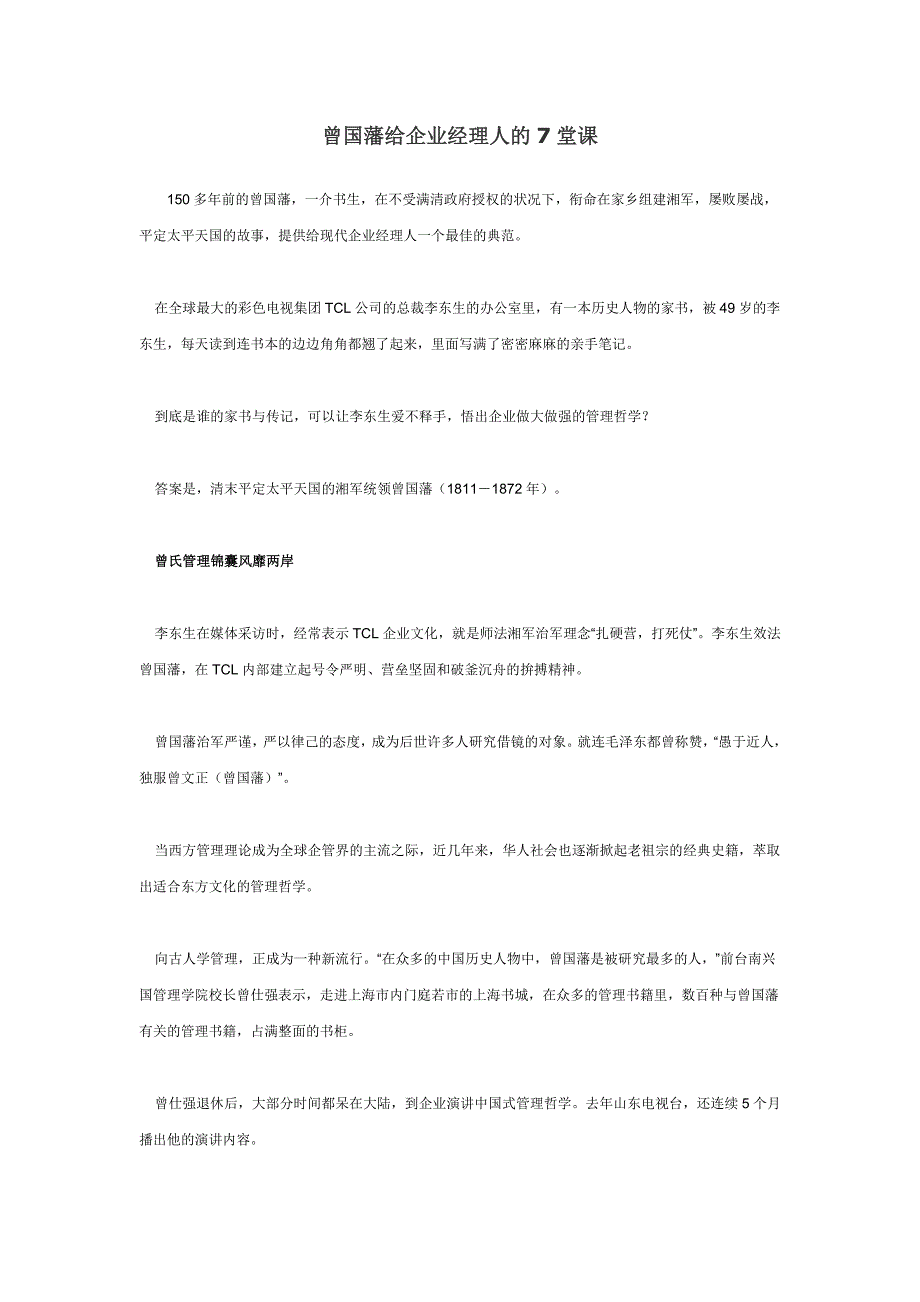 曾国藩给企业经理人的 7 堂课

150 多年前的曾国藩，一介书生，在不受满清政府授权的状况下，衔命在家乡组建湘军，屡败屡战，平定太平天国的故事，提供给现代企业经理人一个最佳的典范。

在全球最大的彩色电视集团 TCL 公司的总裁李东生的办公室里，有一本历史人物的家书，被 49 岁的李东生，每天读到连书本的边边角角都翘了起来，里面写满了密密麻麻的亲手笔记。

到底是谁的家书与传记，可以让李东生爱不释手，悟出企业做大做强的管理哲学？

答案是，清末平定太平天国的湘军统领曾国藩（1811－1872 年）。

曾氏管理锦囊风靡两岸

李东生在媒体采访时，经常表示 TCL 企业文化，就是师法湘军治军理念“扎硬营，打死仗”。李东生效法曾国藩，在 TCL 内部建立起号令严明、营垒坚固和破釜沉舟的拚搏精神。

曾国藩治军严谨，严以律己的态度，成为后世许多人研究借镜的对象。就连毛泽东都曾称赞，“愚于近人，独服曾文正（曾国藩）”。

当西方管理理论成为全球企管界的主流之际，近几年来，华人社会也逐渐掀起老祖宗的经典史籍，萃取出适合东方文化的管理哲学。

向古人学管理，正成为一种新流行。“在众多的中国历史人物中，曾国藩是被研究最多的人，”前台南兴国管理学院校长曾仕强表示，走进上海市内门庭若市的上海书城，在众多的管理书籍里，数百种与曾国藩有关的管理书籍，占满整面的书柜。

曾仕强退休后，大部分时间都呆在大陆，到企业演讲中国式管理哲学。去年山东电视台，还连续 5 个月播出他的演讲内容。